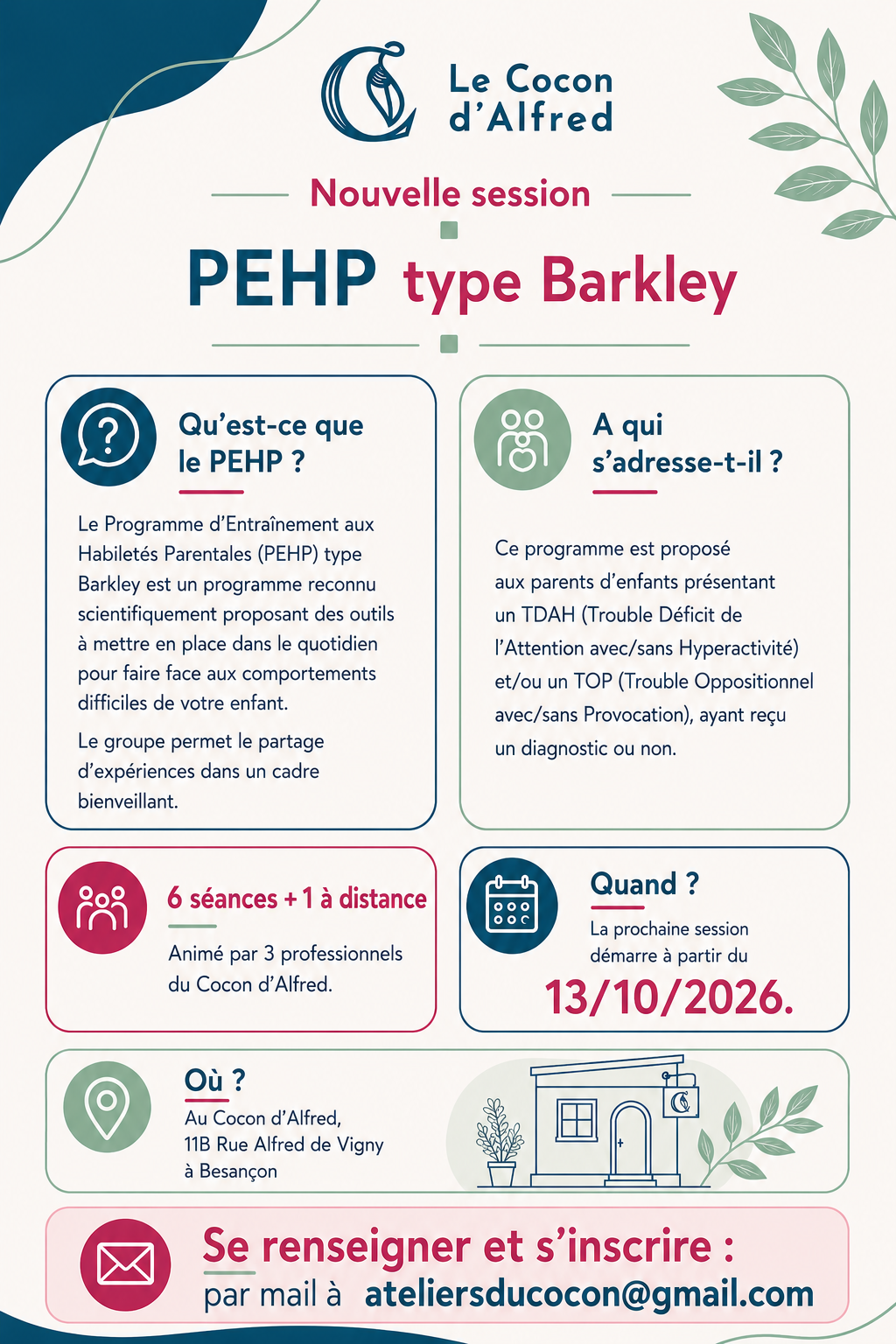 Le Cocon d'Alfred

Nouvelle session

PEHP type Barkley

Qu'est-ce que le PEHP ?

Le Programme d'Entraînement aux Habiletés Parentales (PEHP) type Barkley est un programme reconnu scientifiquement proposant des outils à mettre en place dans le quotidien pour faire face aux comportements difficiles de votre enfant.

Le groupe permet le partage d'expériences dans un cadre bienveillant.

A qui s'adresse-t-il ?

Ce programme est proposé aux parents d'enfants présentant un TDAH (Trouble Déficit de l'Attention avec/sans Hyperactivité) et/ou un TOP (Trouble Oppositionnel avec/sans Provocation), ayant reçu un diagnostic ou non.

6 séances + 1 à distance

Animé par 3 professionnels du Cocon d'Alfred.

Quand ?

La prochaine session démarre à partir du

13/10/2026.

Où ?

Au Cocon d'Alfred,
11B Rue Alfred de Vigny
à Besançon

Se renseigner et s'inscrire :
par mail à ateliersducocon@gmail.com